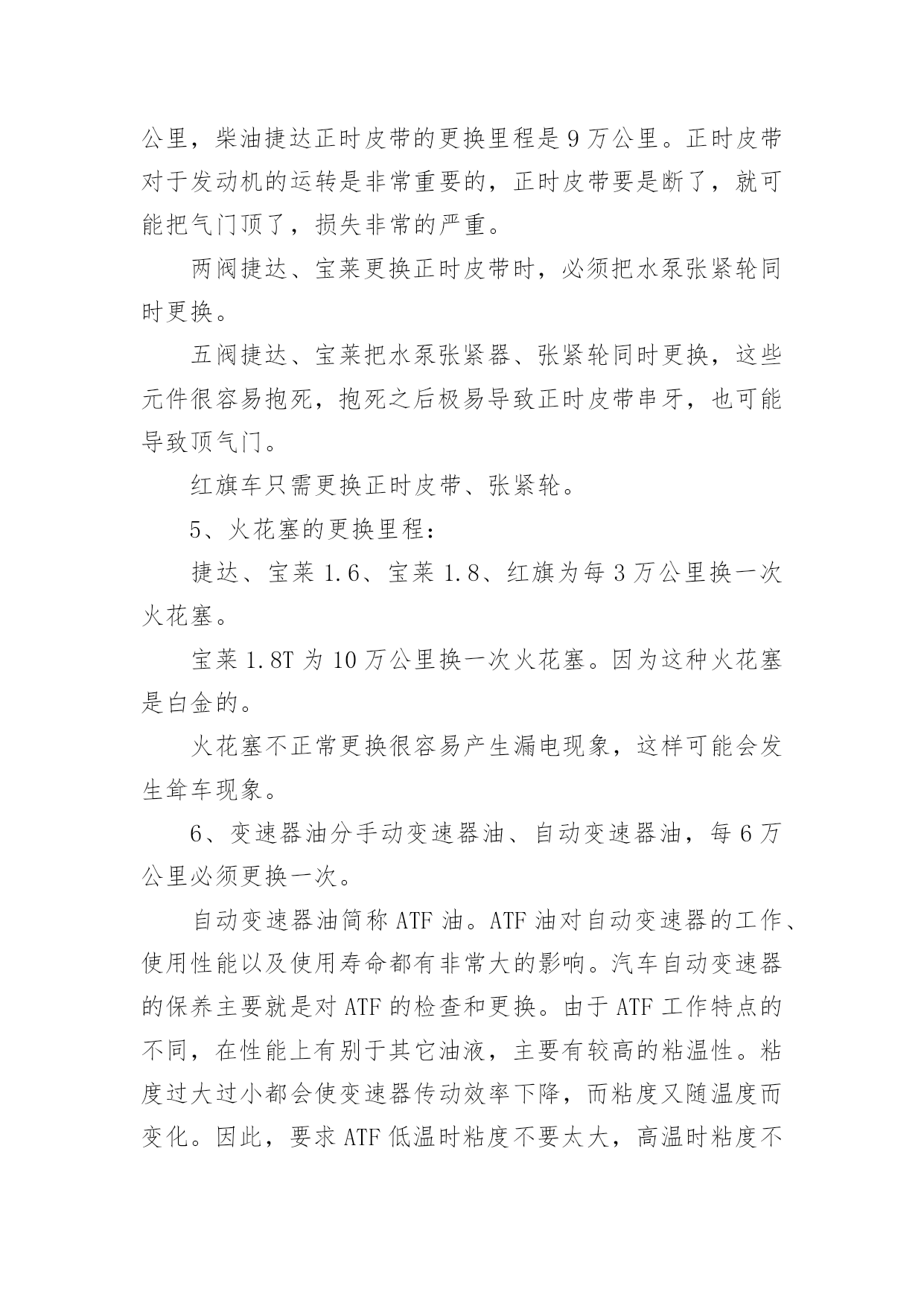 公里，柴油捷达正时皮带的更换里程是 9 万公里。正时皮带对于发动机的运转是非常重要的，正时皮带要是断了，就可能把气门顶了，损失非常的严重。

两阀捷达、宝莱更换正时皮带时，必须把水泵张紧轮同时更换。

五阀捷达、宝莱把水泵张紧器、张紧轮同时更换，这些元件很容易抱死，抱死之后极易导致正时皮带串牙，也可能导致顶气门。

红旗车只需更换正时皮带、张紧轮。

5、火花塞的更换里程：

捷达、宝莱 1.6、宝莱 1.8、红旗为每 3 万公里换一次火花塞。

宝莱 1.8T 为 10 万公里换一次火花塞。因为这种火花塞是白金的。

火花塞不正常更换很容易产生漏电现象，这样可能会发生耸车现象。

6、变速器油分手动变速器油、自动变速器油，每 6 万公里必须更换一次。

自动变速器油简称 ATF 油。ATF 油对自动变速器的工作、使用性能以及使用寿命都有非常大的影响。汽车自动变速器的保养主要就是对 ATF 的检查和更换。由于 ATF 工作特点的不同，在性能上有别于其它油液，主要有较高的粘温性。粘度过大过小都会使变速器传动效率下降，而粘度又随温度而变化。因此，要求 ATF 低温时粘度不要太大，高温时粘度不